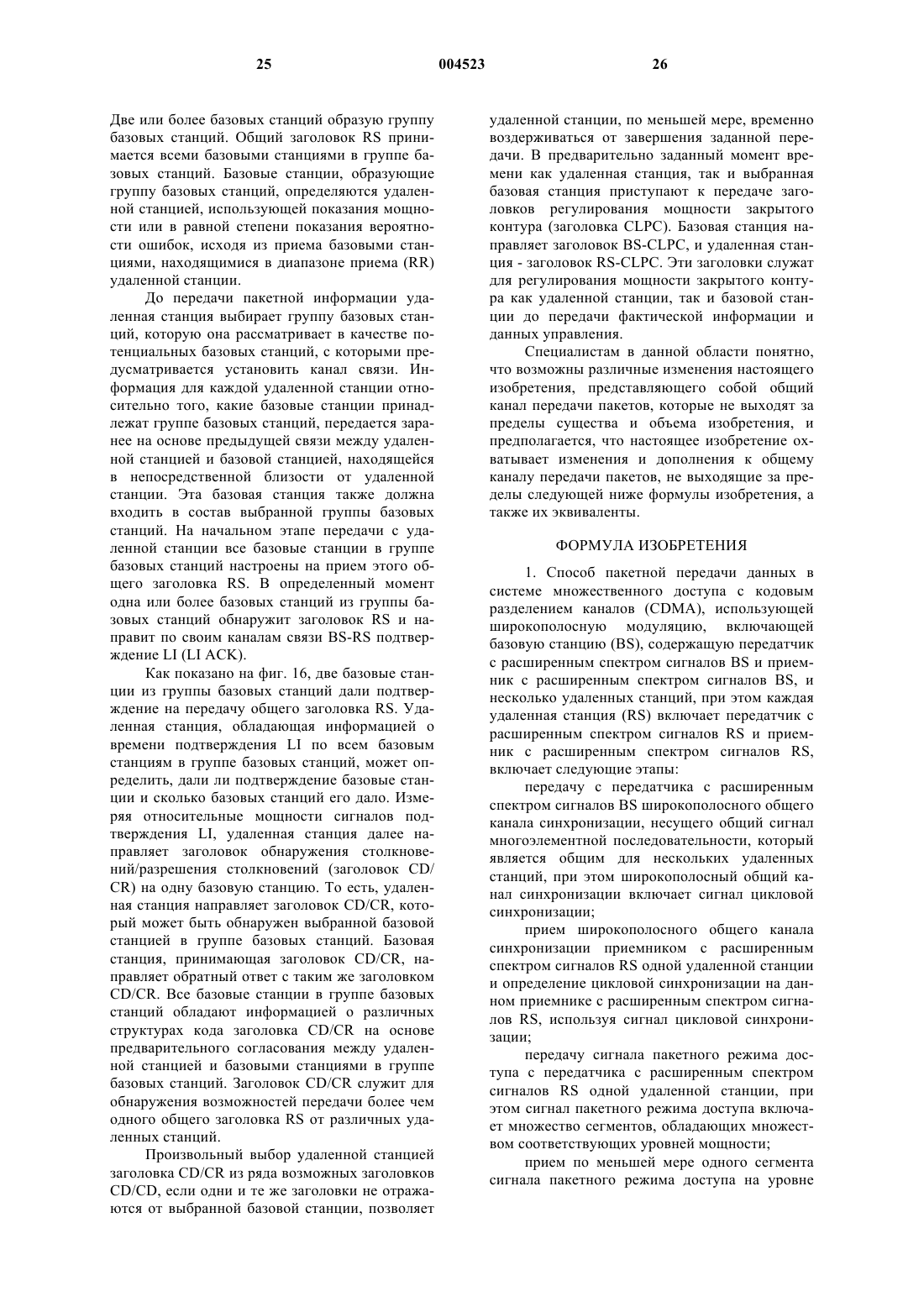 25 004523 26

Две или более базовых станций образую группу базовых станций. Общий заголовок RS принимается всеми базовыми станциями в группе базовых станций. Базовые станции, образующие группу базовых станций, определяются удаленной станцией, использующей показания мощности или в равной степени показания вероятности ошибок, исходя из приема базовыми станциями, находящимися в диапазоне приема (RR) удаленной станции.

До передачи пакетной информации удаленная станция выбирает группу базовых станций, которую она рассматривает в качестве потенциальных базовых станций, с которыми предусматривается установить канал связи. Информация для каждой удаленной станции относительно того, какие базовые станции принадлежат группе базовых станций, передается заранее на основе предыдущей связи между удаленной станцией и базовой станцией, находящейся в непосредственной близости от удаленной станции. Эта базовая станция также должна входить в состав выбранной группы базовых станций. На начальном этапе передачи с удаленной станции все базовые станции в группе базовых станций настроены на прием этого общего заголовка RS. В определенный момент одна или более базовых станций из группы базовых станций обнаружит заголовок RS и направит по своим каналам связи BS-RS подтверждение LI (LI ACK).

Как показано на фиг. 16, две базовые станции из группы базовых станций дали подтверждение на передачу общего заголовка RS. Удаленная станция, обладающая информацией о времени подтверждения LI по всем базовым станциям в группе базовых станций, может определить, дали ли подтверждение базовые станции и сколько базовых станций его дало. Измеряя относительные мощности сигналов подтверждения LI, удаленная станция далее направляет заголовок обнаружения столкновений/разрешения столкновений (заголовок CD/CR) на одну базовую станцию. То есть, удаленная станция направляет заголовок CD/CR, который может быть обнаружен выбранной базовой станцией в группе базовых станций. Базовая станция, принимающая заголовок CD/CR, направляет обратный ответ с таким же заголовком CD/CR. Все базовые станции в группе базовых станций обладают информацией о различных структурах кода заголовка CD/CR на основе предварительного согласования между удаленной станцией и базовыми станциями в группе базовых станций. Заголовок CD/CR служит для обнаружения возможностей передачи более чем одного общего заголовка RS от различных удаленных станций.

Произвольный выбор удаленной станцией заголовка CD/CR из ряда возможных заголовков CD/CD, если одни и те же заголовки не отражаются от выбранной базовой станции, позволяет удаленной станции, по меньшей мере, временно воздерживаться от завершения заданной передачи. В предварительно заданный момент времени как удаленная станция, так и выбранная базовая станция приступают к передаче заголовков регулирования мощности закрытого контура (заголовка CLPC). Базовая станция направляет заголовок BS-CLPC, и удаленная станция - заголовок RS-CLPC. Эти заголовки служат для регулирования мощности закрытого контура как удаленной станции, так и базовой станции до передачи фактической информации и данных управления.

Специалистам в данной области понятно, что возможны различные изменения настоящего изобретения, представляющего собой общий канал передачи пакетов, которые не выходят за пределы существа и объема изобретения, и предполагается, что настоящее изобретение охватывает изменения и дополнения к общему каналу передачи пакетов, не выходящие за пределы следующей ниже формулы изобретения, а также их эквиваленты.

ФОРМУЛА ИЗОБРЕТЕНИЯ

1. Способ пакетной передачи данных в системе множественного доступа с кодовым разделением каналов (CDMA), использующей широкополосную модуляцию, включающей базовую станцию (BS), содержащую передатчик с расширенным спектром сигналов BS и приемник с расширенным спектром сигналов BS, и несколько удаленных станций, при этом каждая удаленная станция (RS) включает передатчик с расширенным спектром сигналов RS и приемник с расширенным спектром сигналов RS, включает следующие этапы:

передачу с передатчика с расширенным спектром сигналов BS широкополосного общего канала синхронизации, несущего общий сигнал многоэлементной последовательности, который является общим для нескольких удаленных станций, при этом широкополосный общий канал синхронизации включает сигнал цикловой синхронизации;

прием широкополосного общего канала синхронизации приемником с расширенным спектром сигналов RS одной удаленной станции и определение цикловой синхронизации на данном приемнике с расширенным спектром сигналов RS, используя сигнал цикловой синхронизации;

передачу сигнала пакетного режима доступа с передатчика с расширенным спектром сигналов RS одной удаленной станции, при этом сигнал пакетного режима доступа включает множество сегментов, обладающих множеством соответствующих уровней мощности;

прием по меньшей мере одного сегмента сигнала пакетного режима доступа на уровне